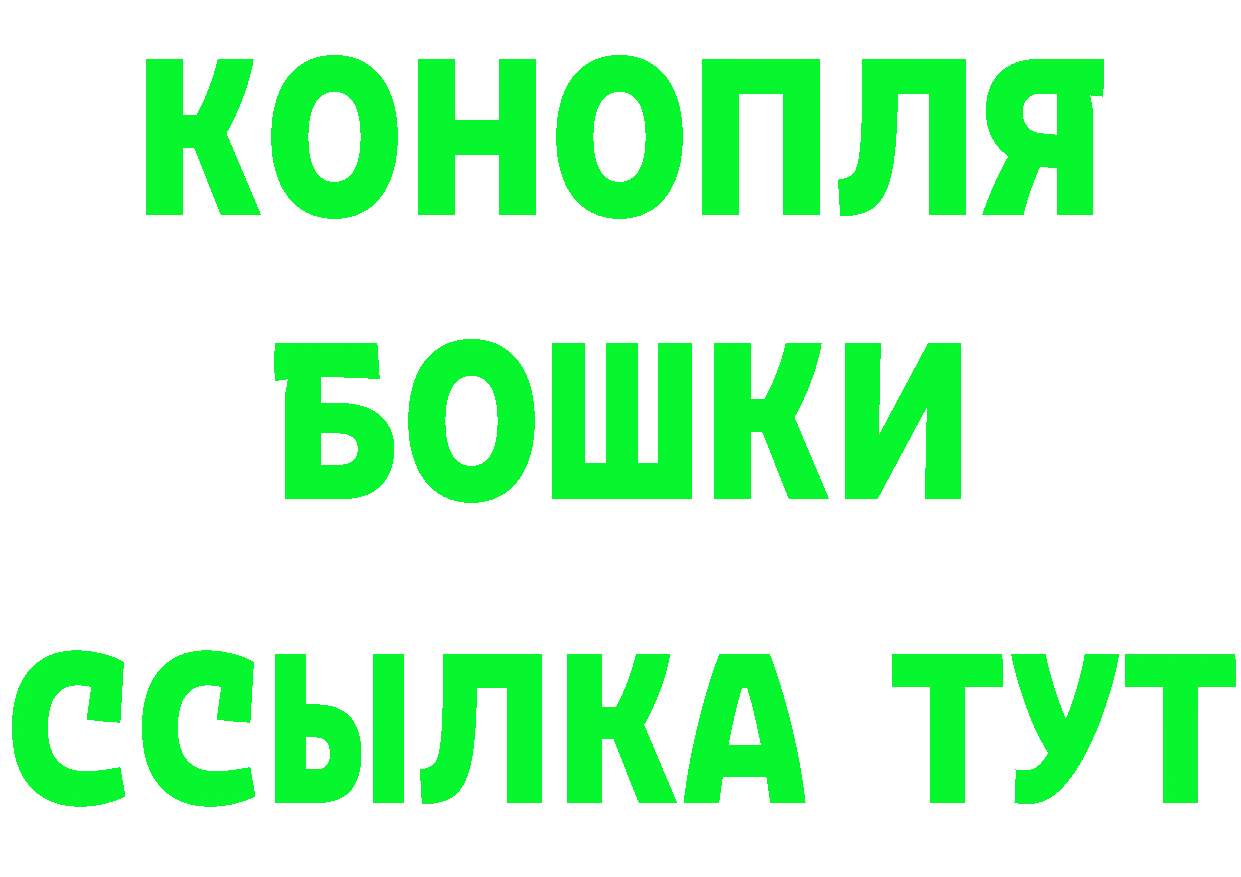 КОНОПЛЯ
БОШКИ
ССЫЛКА ТУТ